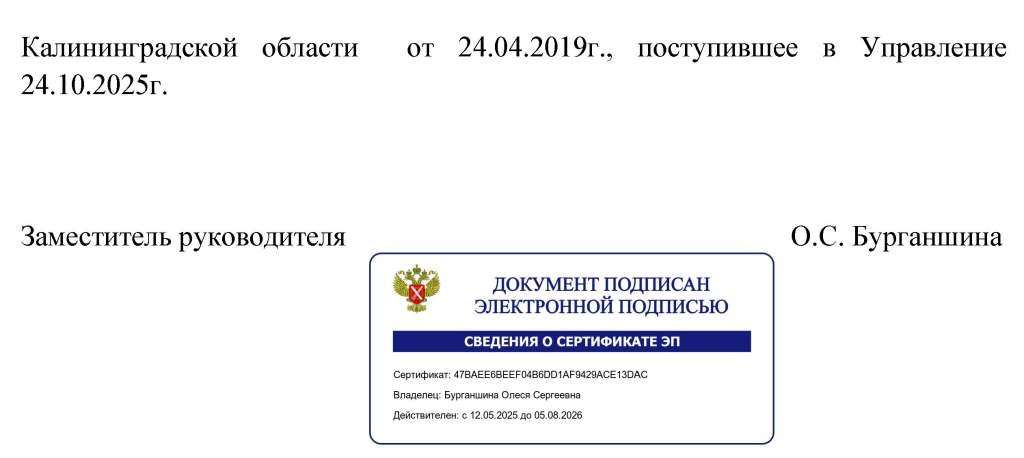 Калининградской области от 24.04.2019г., поступившее в Управление 24.10.2025г.

Заместитель руководителя О.С. Бурганшина

ДОКУМЕНТ ПОДПИСАН
ЭЛЕКТРОННОЙ ПОДПИСЬЮ

СВЕДЕНИЯ О СЕРТИФИКАТЕ ЭП

Сертификат: 47BAEE6BEEF04B6DD1AF9429ACE13DAC
Владелец: Бурганшина Олеся Сергеевна
Действителен: с 12.05.2025 до 05.08.2026